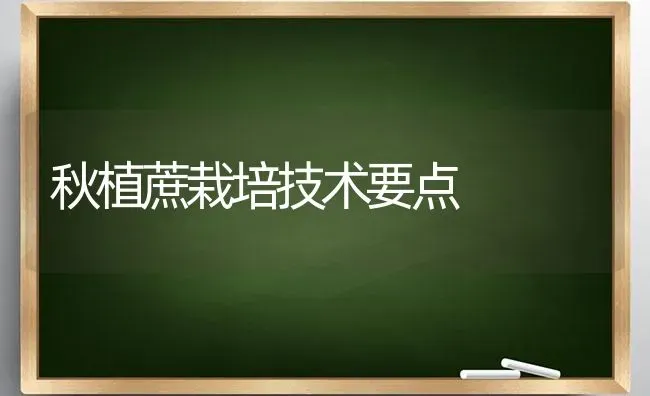 秋植蔗栽培技术要点